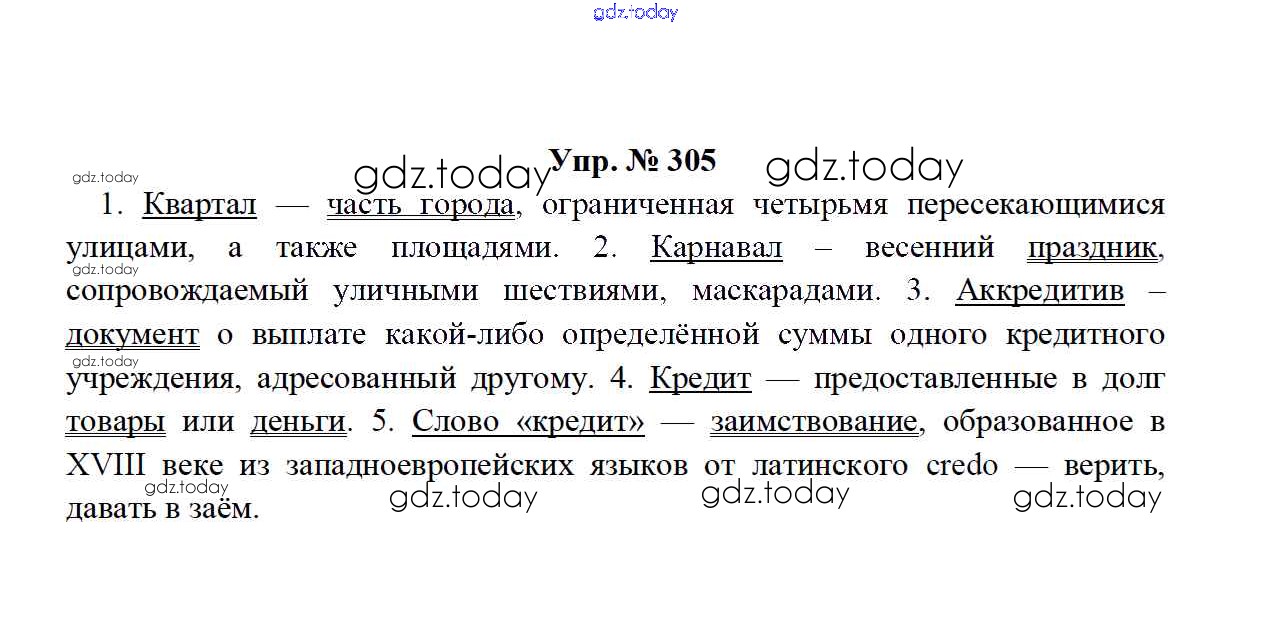 Упр. № 305

1. Квартал — часть города, ограниченная четырьмя пересекающимися улицами, а также площадями. 2. Карнавал – весенний праздник, сопровождаемый уличными шествиями, маскарадами. 3. Аккредитив – документ о выплате какой-либо определённой суммы одного кредитного учреждения, адресованный другому. 4. Кредит — предоставленные в долг товары или деньги. 5. Слово «кредит» — заимствование, образованное в XVIII веке из западноевропейских языков от латинского credo — верить, давать в заём.

gdz.today